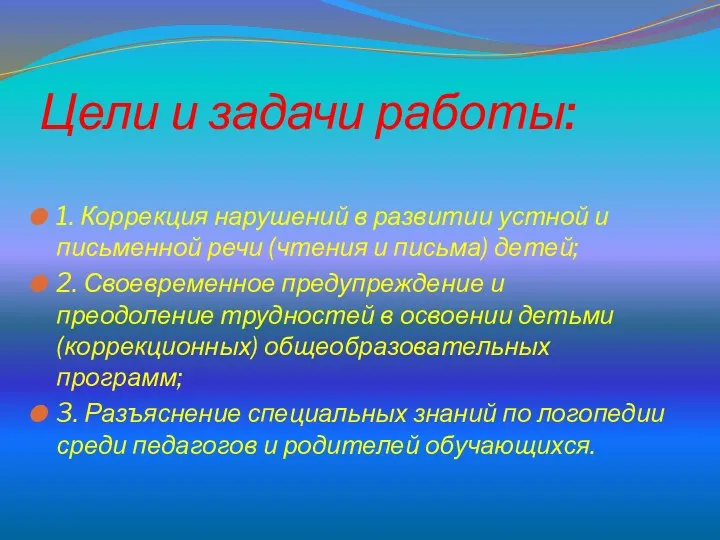 Цели и задачи работы:

1. Коррекция нарушений в развитии устной и письменной речи (чтения и письма) детей;

2. Своевременное предупреждение и преодоление трудностей в освоении детьми (коррекционных) общеобразовательных программ;

3. Разъяснение специальных знаний по логопедии среди педагогов и родителей обучающихся.